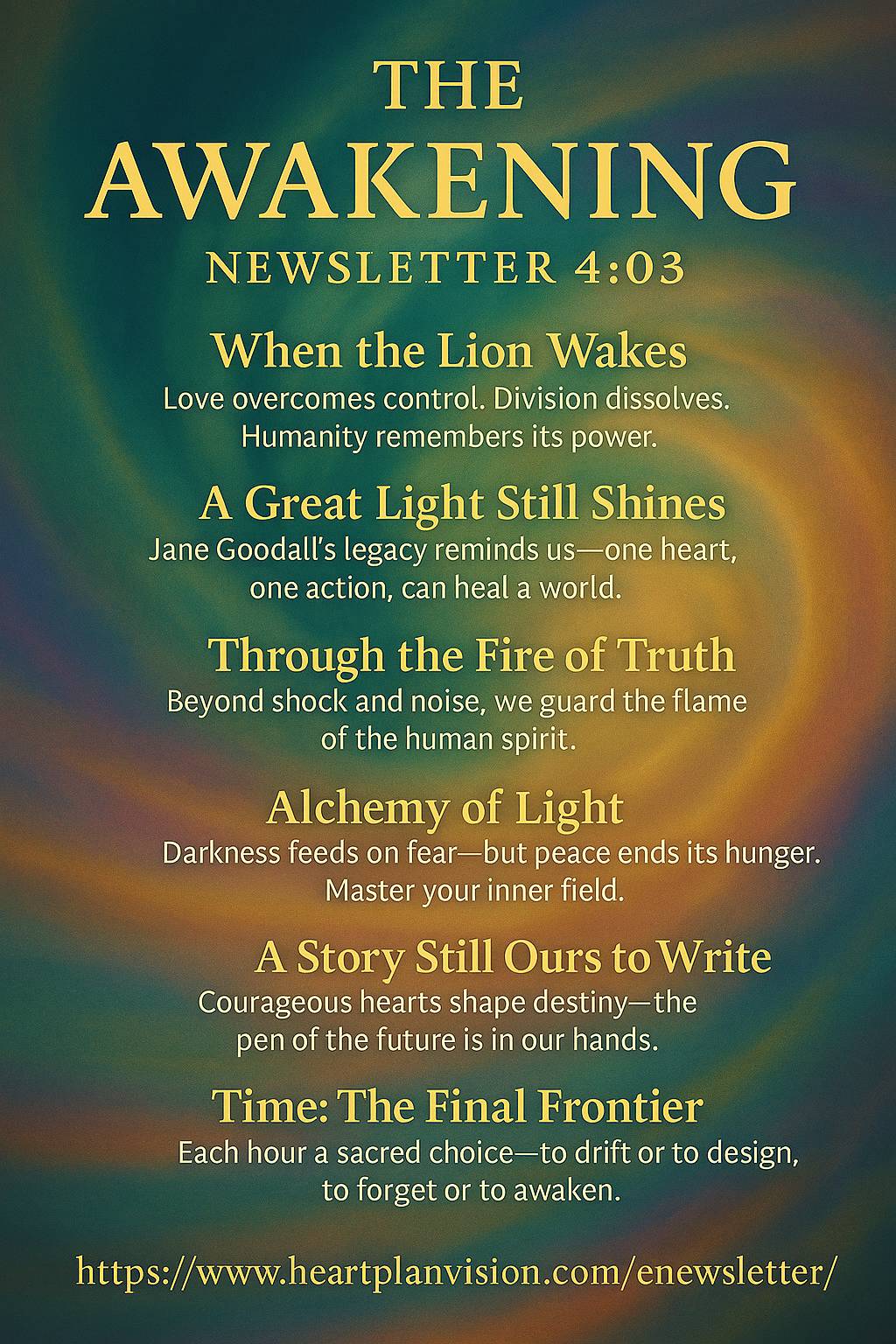 THE
AWAKENING
NEWSLETTER 4:03

When the Lion Wakes
Love overcomes control. Division dissolves. Humanity remembers its power.

A Great Light Still Shines
Jane Goodall's legacy reminds us—one heart, one action, can heal a world.

Through the Fire of Truth
Beyond shock and noise, we guard the flame of the human spirit.

Alchemy of Light
Darkness feeds on fear—but peace ends its hunger. Master your inner field.

A Story Still Ours to Write
Courageous hearts shape destiny—the pen of the future is in our hands.

Time: The Final Frontier
Each hour a sacred choice—to drift or to design, to forget or to awaken.

https://www.heartplanvision.com/enewsletter/